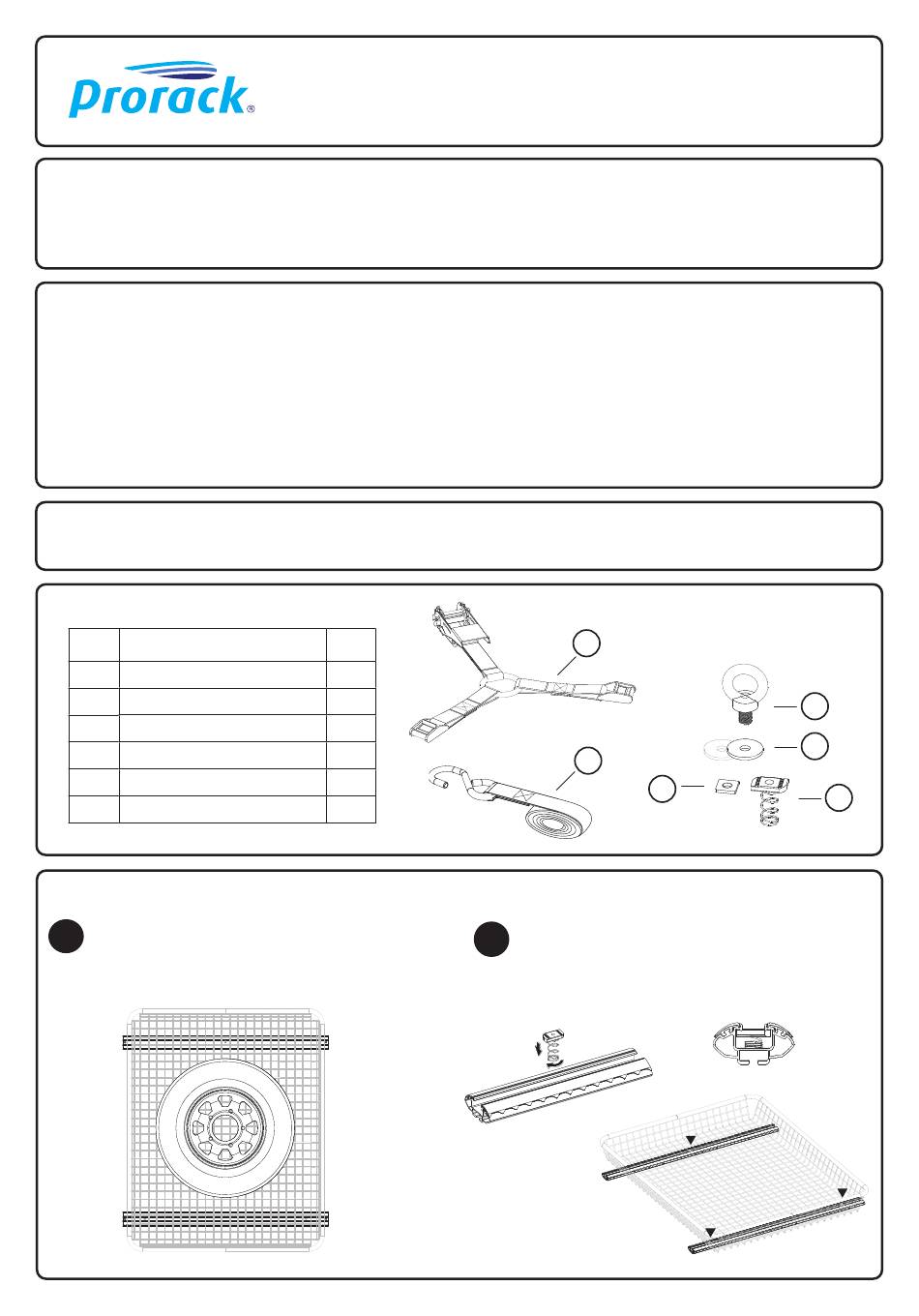 Prorack®